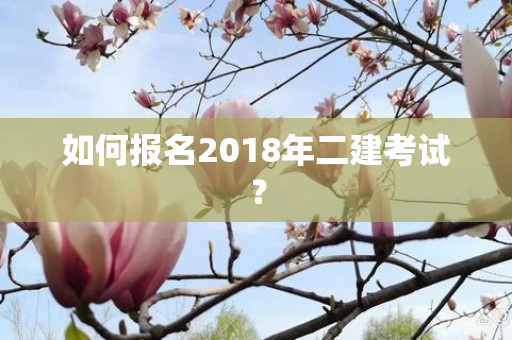 如何报名2018年二建考试？